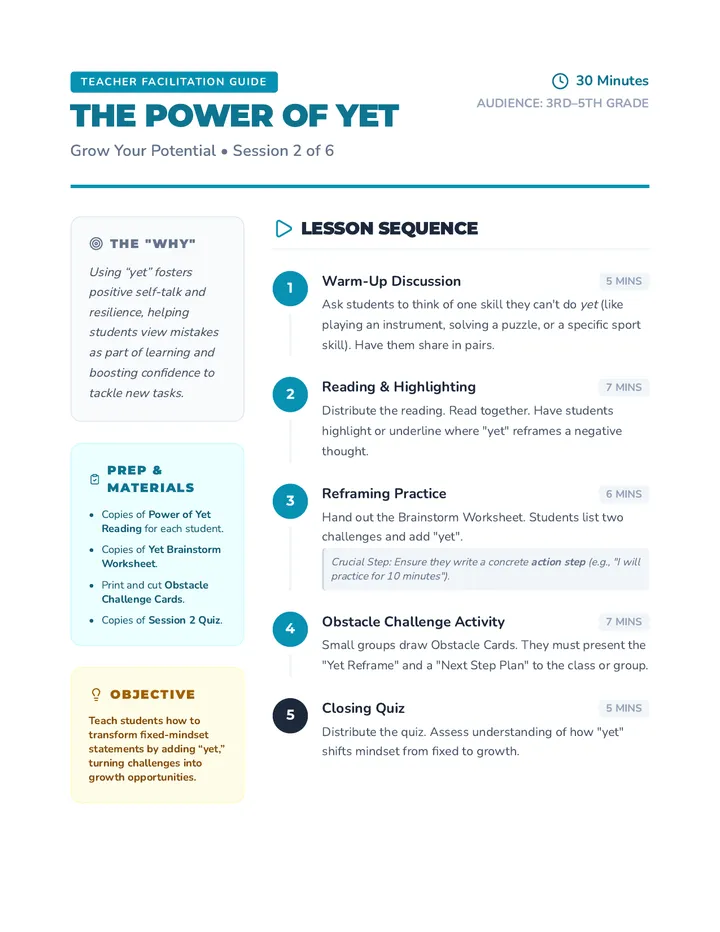 TEACHER FACILITATION GUIDE

THE POWER OF YET

Grow Your Potential • Session 2 of 6

30 Minutes

AUDIENCE: 3RD–5TH GRADE

THE "WHY"

Using "yet" fosters positive self-talk and resilience, helping students view mistakes as part of learning and boosting confidence to tackle new tasks.

PREP & MATERIALS

- Copies of Power of Yet Reading for each student.
- Copies of Yet Brainstorm Worksheet.
- Print and cut Obstacle Challenge Cards.
- Copies of Session 2 Quiz.

OBJECTIVE

Teach students how to transform fixed-mindset statements by adding "yet," turning challenges into growth opportunities.

LESSON SEQUENCE

1 Warm-Up Discussion 5 MINS

Ask students to think of one skill they can't do yet (like playing an instrument, solving a puzzle, or a specific sport skill). Have them share in pairs.

2 Reading & Highlighting 7 MINS

Distribute the reading. Read together. Have students highlight or underline where "yet" reframes a negative thought.

3 Reframing Practice 6 MINS

Hand out the Brainstorm Worksheet. Students list two challenges and add "yet".

Crucial Step: Ensure they write a concrete action step (e.g., "I will practice for 10 minutes").

4 Obstacle Challenge Activity 7 MINS

Small groups draw Obstacle Cards. They must present the "Yet Reframe" and a "Next Step Plan" to the class or group.

5 Closing Quiz 5 MINS

Distribute the quiz. Assess understanding of how "yet" shifts mindset from fixed to growth.